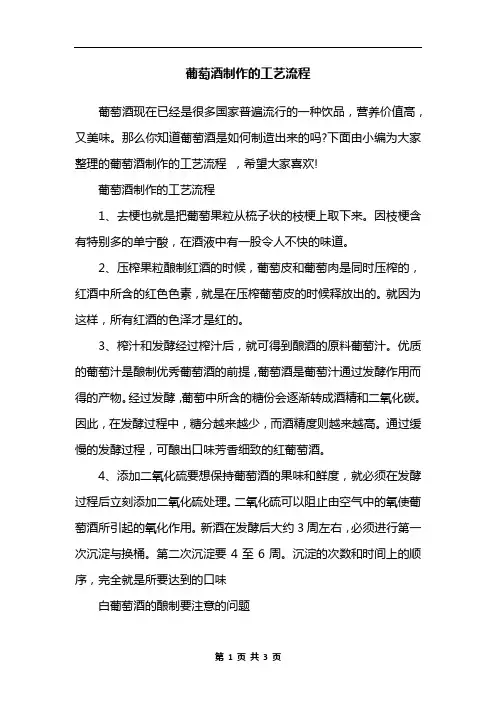 葡萄酒制作的工艺流程

葡萄酒现在已经是很多国家普遍流行的一种饮品，营养价值高，又美味。那么你知道葡萄酒是如何制造出来的吗?下面由小编为大家整理的葡萄酒制作的工艺流程 ，希望大家喜欢!

葡萄酒制作的工艺流程

1、去梗也就是把葡萄果粒从梳子状的枝梗上取下来。因枝梗含有特别多的单宁酸，在酒液中有一股令人不快的味道。

2、压榨果粒酿制红酒的时候，葡萄皮和葡萄肉是同时压榨的，红酒中所含的红色色素，就是在压榨葡萄皮的时候释放出的。就因为这样，所有红酒的色泽才是红的。

3、榨汁和发酵经过榨汁后，就可得到酿酒的原料葡萄汁。优质的葡萄汁是酿制优秀葡萄酒的前提，葡萄酒是葡萄汁通过发酵作用而得的产物。经过发酵，葡萄中所含的糖份会逐渐转成酒精和二氧化碳。因此，在发酵过程中，糖分越来越少，而酒精度则越来越高。通过缓慢的发酵过程，可酿出口味芳香细致的红葡萄酒。

4、添加二氧化硫要想保持葡萄酒的果味和鲜度，就必须在发酵过程后立刻添加二氧化硫处理。二氧化硫可以阻止由空气中的氧使葡萄酒所引起的氧化作用。新酒在发酵后大约 3 周左右，必须进行第一次沉淀与换桶。第二次沉淀要 4 至 6 周。沉淀的次数和时间上的顺序，完全就是所要达到的口味

白葡萄酒的酿制要注意的问题

第 1 页 共 3 页